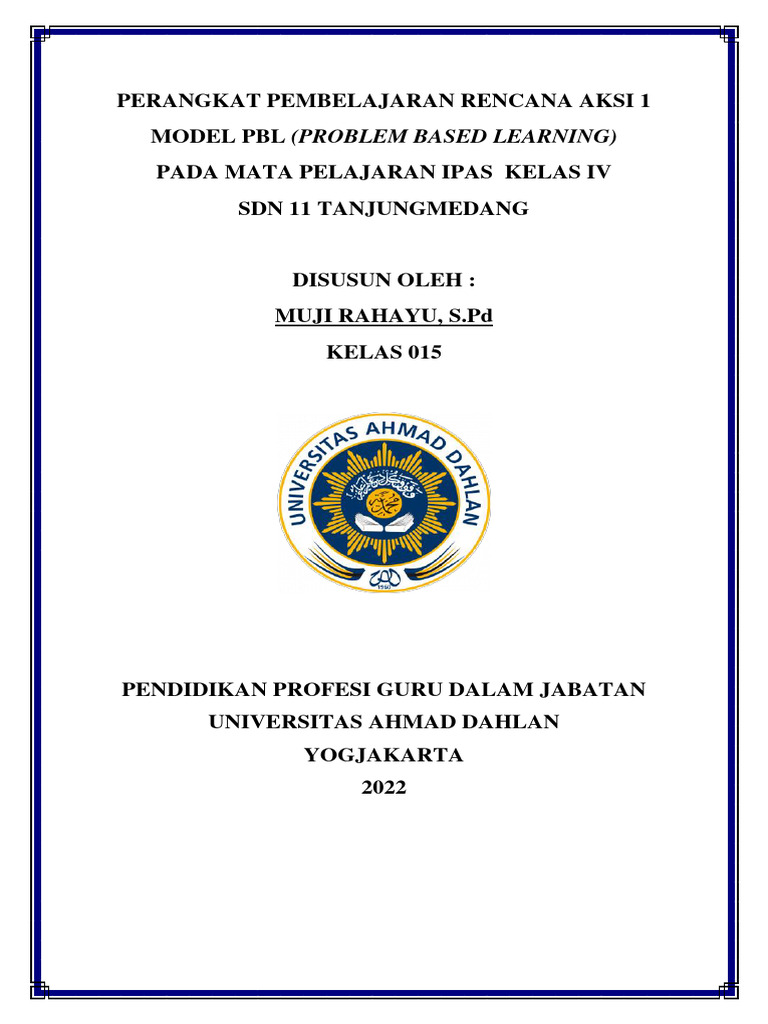 PERANGKAT PEMBELAJARAN RENCANA AKSI 1
MODEL PBL (PROBLEM BASED LEARNING)
PADA MATA PELAJARAN IPAS KELAS IV
SDN 11 TANJUNGMEDANG

DISUSUN OLEH :
MUJI RAHAYU, S.Pd
KELAS 015

UNIVERSITAS AHMAD DAHLAN

1960

PENDIDIKAN PROFESI GURU DALAM JABATAN
UNIVERSITAS AHMAD DAHLAN
YOGJAKARTA
2022